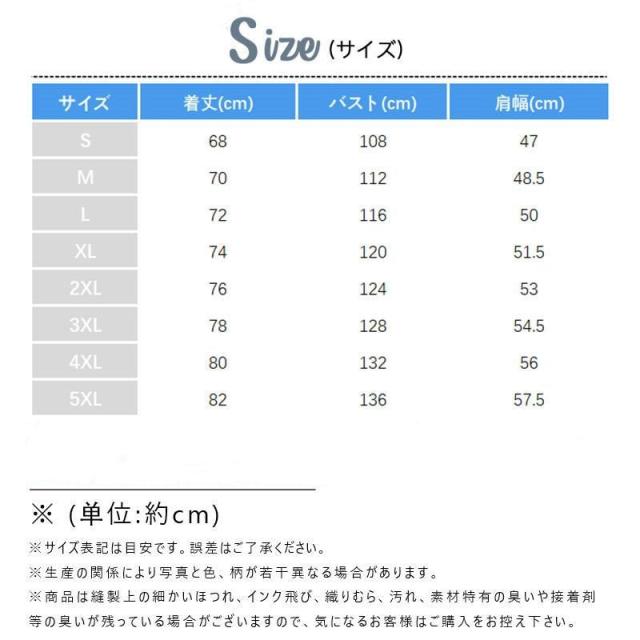 Size (サイズ)

| サイズ | 着丈(cm) | バスト(cm) | 肩幅(cm) |
|---|---|---|---|
| S | 68 | 108 | 47 |
| M | 70 | 112 | 48.5 |
| L | 72 | 116 | 50 |
| XL | 74 | 120 | 51.5 |
| 2XL | 76 | 124 | 53 |
| 3XL | 78 | 128 | 54.5 |
| 4XL | 80 | 132 | 56 |
| 5XL | 82 | 136 | 57.5 |

※(単位:約cm)

※サイズ表記は目安です。誤差はご了承ください。

※生産の関係により写真と色、柄が若干異なる場合があります。

※商品は縫製上の細かいほつれ、インク飛び、織りむら、汚れ、素材特有の臭いや接着剤等の臭いが残っている場合がございますので、気になるお客様はご購入をお控え下さい。